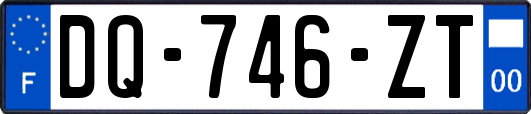 F

DQ-746-ZT

00